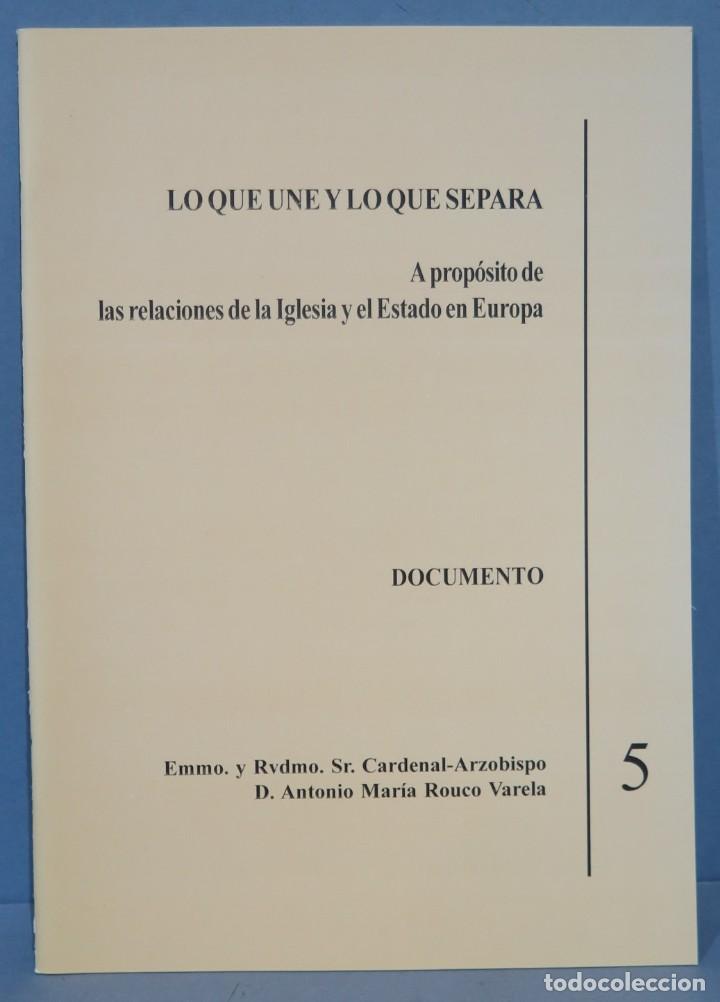 LO QUE UNE Y LO QUE SEPARA

A propósito de
las relaciones de la Iglesia y el Estado en Europa

DOCUMENTO

Emmo. y Rvdmo. Sr. Cardenal-Arzobispo
D. Antonio María Rouco Varela

5

todocoleccion